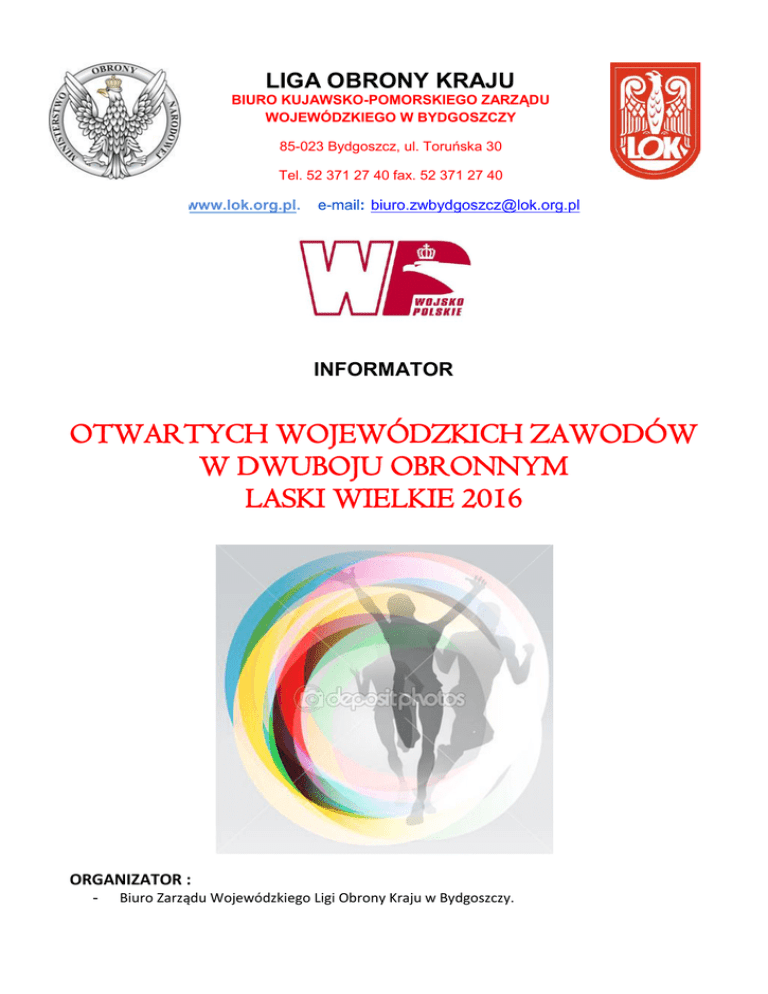 MINISTERSTWO OBRONY NARODOWEJ

LIGA OBRONY KRAJU
BIURO KUJAWSKO-POMORSKIEGO ZARZĄDU WOJEWÓDZKIEGO W BYDGOSZCZY

85-023 Bydgoszcz, ul. Toruńska 30

Tel. 52 371 27 40 fax. 52 371 27 40

www.lok.org.pl. e-mail: biuro.zwbydgoszcz@lok.org.pl

LOK

WP WOJSKO POLSKIE

INFORMATOR

OTWARTYCH WOJEWÓDZKICH ZAWODÓW W DWUBOJU OBRONNYM LASKI WIELKIE 2016

depositphotos

ORGANIZATOR :
- Biuro Zarządu Wojewódzkiego Ligi Obrony Kraju w Bydgoszczy.